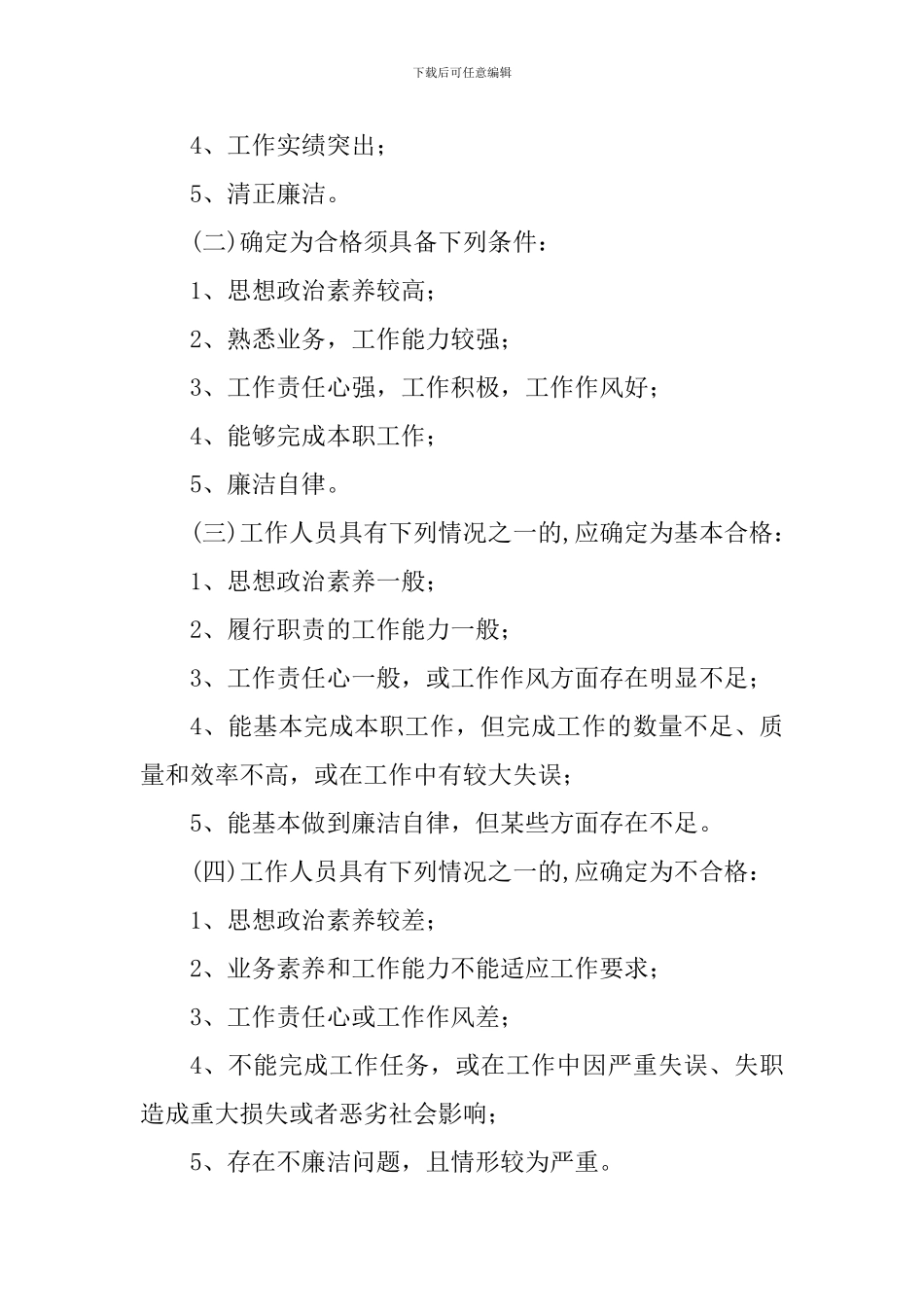 下载后可任意编辑

4、工作实绩突出；

5、清正廉洁。

(二)确定为合格须具备下列条件：

1、思想政治素养较高；

2、熟悉业务，工作能力较强；

3、工作责任心强，工作积极，工作作风好；

4、能够完成本职工作；

5、廉洁自律。

(三)工作人员具有下列情况之一的,应确定为基本合格：

1、思想政治素养一般；

2、履行职责的工作能力一般；

3、工作责任心一般，或工作作风方面存在明显不足；

4、能基本完成本职工作，但完成工作的数量不足、质量和效率不高，或在工作中有较大失误；

5、能基本做到廉洁自律，但某些方面存在不足。

(四)工作人员具有下列情况之一的,应确定为不合格：

1、思想政治素养较差；

2、业务素养和工作能力不能适应工作要求；

3、工作责任心或工作作风差；

4、不能完成工作任务，或在工作中因严重失误、失职造成重大损失或者恶劣社会影响；

5、存在不廉洁问题，且情形较为严重。